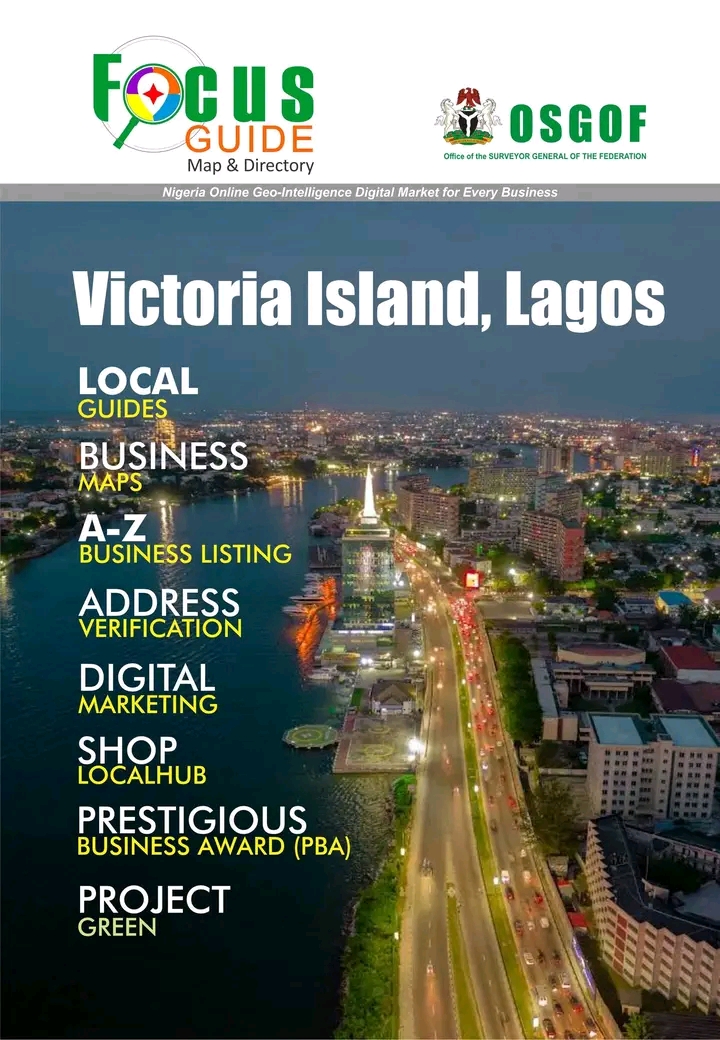 FOCUS GUIDE
Map & Directory

OSGOF
Office of the SURVEYOR GENERAL OF THE FEDERATION

Nigeria Online Geo-Intelligence Digital Market for Every Business

Victoria Island, Lagos

LOCAL
GUIDES

BUSINESS
MAPS

A-Z
BUSINESS LISTING

ADDRESS
VERIFICATION

DIGITAL
MARKETING

SHOP
LOCALHUB

PRESTIGIOUS
BUSINESS AWARD (PBA)

PROJECT
GREEN